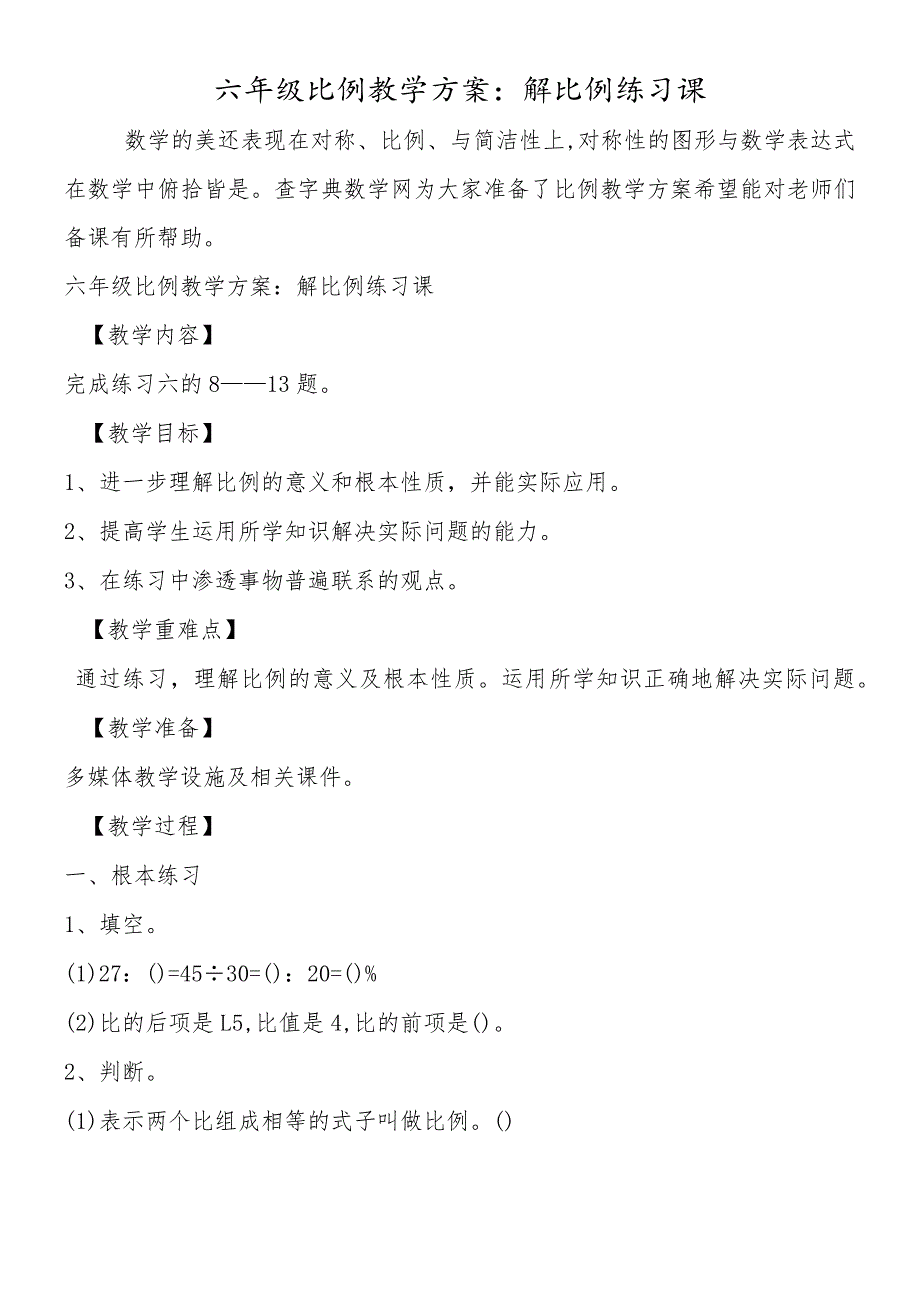 六年级比例教学方案：解比例练习课

数学的美还表现在对称、比例、与简洁性上,对称性的图形与数学表达式在数学中俯拾皆是。查字典数学网为大家准备了比例教学方案希望能对老师们备课有所帮助。

六年级比例教学方案：解比例练习课

【教学内容】

完成练习六的8——13题。

【教学目标】

1、进一步理解比例的意义和根本性质，并能实际应用。

2、提高学生运用所学知识解决实际问题的能力。

3、在练习中渗透事物普遍联系的观点。

【教学重难点】

通过练习，理解比例的意义及根本性质。运用所学知识正确地解决实际问题。

【教学准备】

多媒体教学设施及相关课件。

【教学过程】

一、根本练习

1、填空。

(1)27：()=45÷30=()：20=()%

(2)比的后项是L5,比值是4,比的前项是()。

2、判断。

(1)表示两个比组成相等的式子叫做比例。()